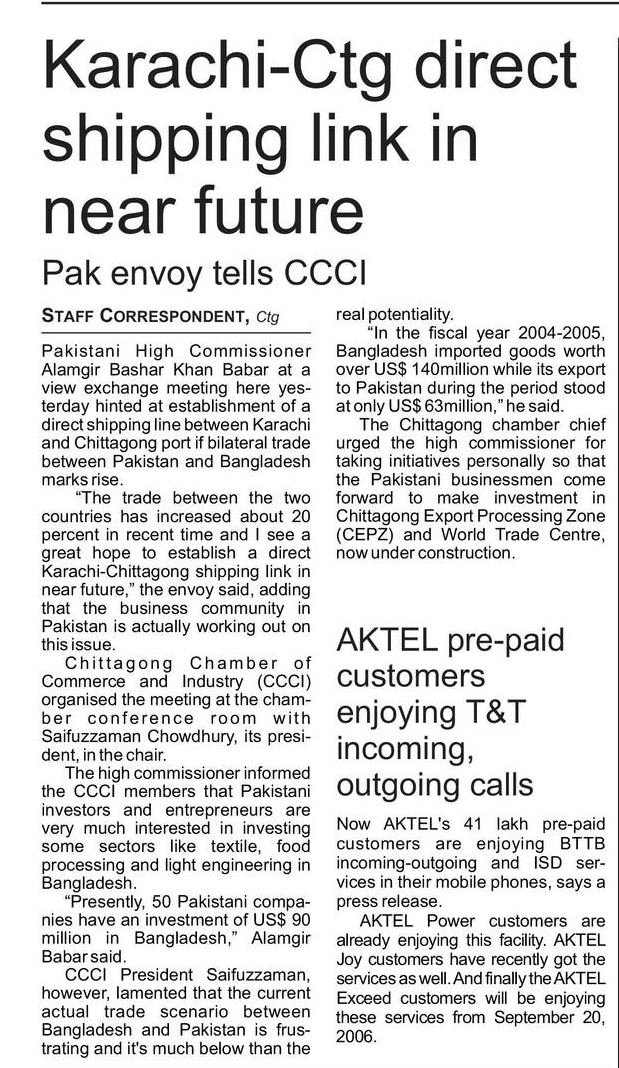 Karachi-Ctg direct shipping link in near future

Pak envoy tells CCCI

STAFF CORRESPONDENT, Ctg

Pakistani High Commissioner Alamgir Bashar Khan Babar at a view exchange meeting here yesterday hinted at establishment of a direct shipping line between Karachi and Chittagong port if bilateral trade between Pakistan and Bangladesh marks rise.

"The trade between the two countries has increased about 20 percent in recent time and I see a great hope to establish a direct Karachi-Chittagong shipping link in near future," the envoy said, adding that the business community in Pakistan is actually working out on this issue.

Chittagong Chamber of Commerce and Industry (CCCI) organised the meeting at the chamber conference room with Saifuzzaman Chowdhury, its president, in the chair.

The high commissioner informed the CCCI members that Pakistani investors and entrepreneurs are very much interested in investing some sectors like textile, food processing and light engineering in Bangladesh.

"Presently, 50 Pakistani companies have an investment of US$ 90 million in Bangladesh," Alamgir Babar said.

CCCI President Saifuzzaman, however, lamented that the current actual trade scenario between Bangladesh and Pakistan is frustrating and it's much below than the real potentiality.

"In the fiscal year 2004-2005, Bangladesh imported goods worth over US$ 140million while its export to Pakistan during the period stood at only US$ 63million," he said.

The Chittagong chamber chief urged the high commissioner for taking initiatives personally so that the Pakistani businessmen come forward to make investment in Chittagong Export Processing Zone (CEPZ) and World Trade Centre, now under construction.

AKTEL pre-paid customers enjoying T&T incoming, outgoing calls

Now AKTEL's 41 lakh pre-paid customers are enjoying BTTB incoming-outgoing and ISD services in their mobile phones, says a press release.

AKTEL Power customers are already enjoying this facility. AKTEL Joy customers have recently got the services as well. And finally the AKTEL Exceed customers will be enjoying these services from September 20, 2006.